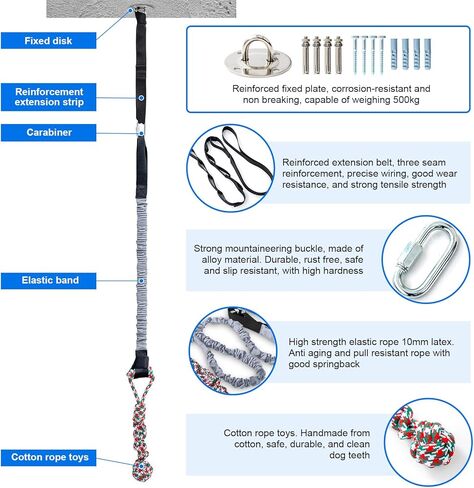 Fixed disk

Reinforcement extension strip

Carabiner

Elastic band

Cotton rope toys

Reinforced fixed plate, corrosion-resistant and non breaking, capable of weighing 500kg

Reinforced extension belt, three seam reinforcement, precise wiring, good wear resistance, and strong tensile strength

Strong mountaineering buckle, made of alloy material. Durable, rust free, safe and slip resistant, with high hardness

High strength elastic rope 10mm latex. Anti aging and pull resistant rope with good springback

Cotton rope toys. Handmade from cotton, safe, durable, and clean dog teeth